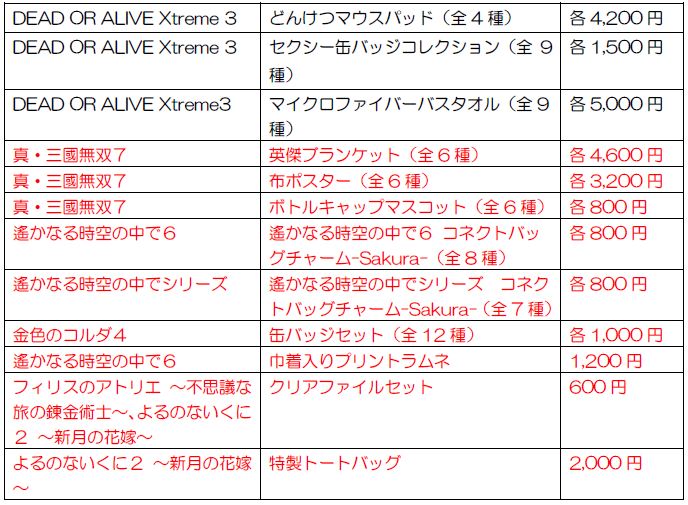 | DEAD OR ALIVE Xtreme 3 | どんけつマウスパッド（全4種） | 各4,200円 |
|---|---|---|
| DEAD OR ALIVE Xtreme 3 | セクシー缶バッジコレクション（全9種） | 各1,500円 |
| DEAD OR ALIVE Xtreme3 | マイクロファイバーバスタオル（全9種） | 各5,000円 |
| 真・三國無双7 | 英傑ブランケット（全6種） | 各4,600円 |
| 真・三國無双7 | 布ポスター（全6種） | 各3,200円 |
| 真・三國無双7 | ボトルキャップマスコット（全6種） | 各800円 |
| 遙かなる時空の中で6 | 遙かなる時空の中で6 コネクトバッグチャーム-Sakura-（全8種） | 各800円 |
| 遙かなる時空の中でシリーズ | 遙かなる時空の中でシリーズ コネクトバッグチャーム-Sakura-（全7種） | 各800円 |
| 金色のコルダ4 | 缶バッジセット（全12種） | 各1,000円 |
| 遙かなる時空の中で6 | 巾着入りプリントラムネ | 1,200円 |
| フィリスのアトリエ ～不思議な旅の錬金術士～、よるのないくに2 ～新月の花嫁～ | クリアファイルセット | 600円 |
| よるのないくに2 ～新月の花嫁～ | 特製トートバッグ | 2,000円 |